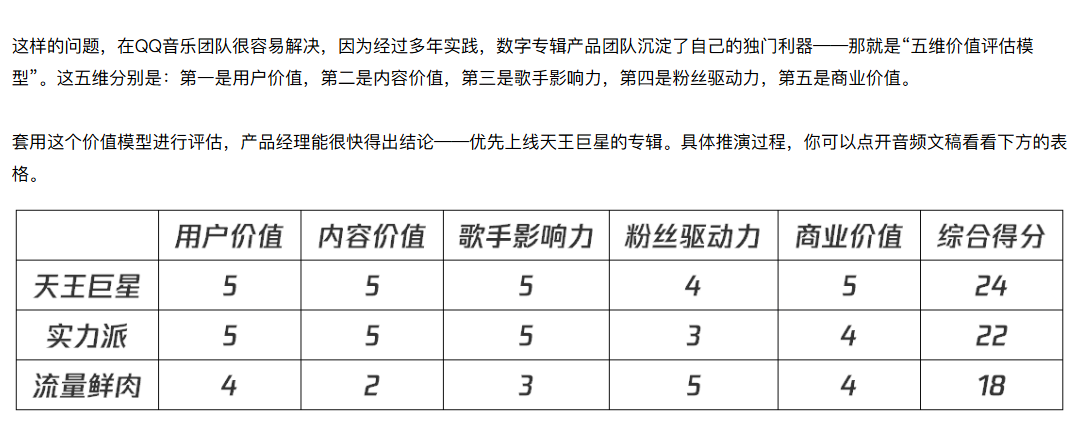 这样的问题，在QQ音乐团队很容易解决，因为经过多年实践，数字专辑产品团队沉淀了自己的独门利器——那就是“五维价值评估模型”。这五维分别是：第一是用户价值，第二是内容价值，第三是歌手影响力，第四是粉丝驱动力，第五是商业价值。

套用这个价值模型进行评估，产品经理能很快得出结论——优先上线天王巨星的专辑。具体推演过程，你可以点开音频文稿看看下方的表格。

|  | 用户价值 | 内容价值 | 歌手影响力 | 粉丝驱动力 | 商业价值 | 综合得分 |
|---|---|---|---|---|---|---|
| 天王巨星 | 5 | 5 | 5 | 4 | 5 | 24 |
| 实力派 | 5 | 5 | 5 | 3 | 4 | 22 |
| 流量鲜肉 | 4 | 2 | 3 | 5 | 4 | 18 |